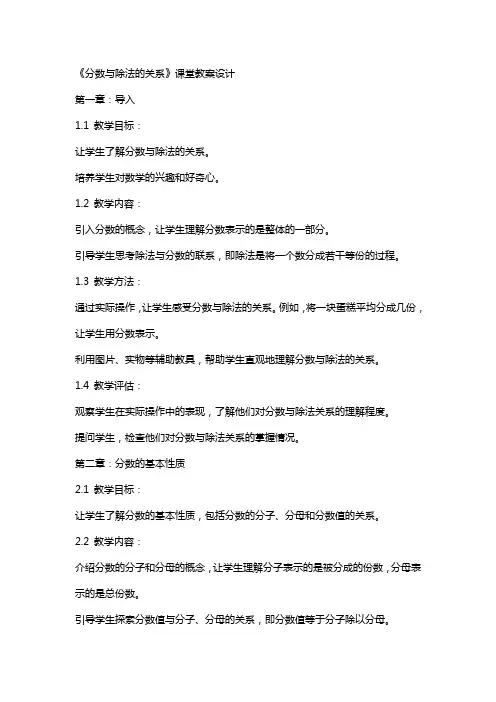 《分数与除法的关系》课堂教案设计

第一章：导入

1.1 教学目标：

让学生了解分数与除法的关系。

培养学生对数学的兴趣和好奇心。

1.2 教学内容：

引入分数的概念，让学生理解分数表示的是整体的一部分。

引导学生思考除法与分数的联系，即除法是将一个数分成若干等份的过程。

1.3 教学方法：

通过实际操作，让学生感受分数与除法的关系。例如，将一块蛋糕平均分成几份，让学生用分数表示。

利用图片、实物等辅助教具，帮助学生直观地理解分数与除法的关系。

1.4 教学评估：

观察学生在实际操作中的表现，了解他们对分数与除法关系的理解程度。

提问学生，检查他们对分数与除法关系的掌握情况。

第二章：分数的基本性质

2.1 教学目标：

让学生了解分数的基本性质，包括分数的分子、分母和分数值的关系。

2.2 教学内容：

介绍分数的分子和分母的概念，让学生理解分子表示的是被分成的份数，分母表示的是总份数。

引导学生探索分数值与分子、分母的关系，即分数值等于分子除以分母。